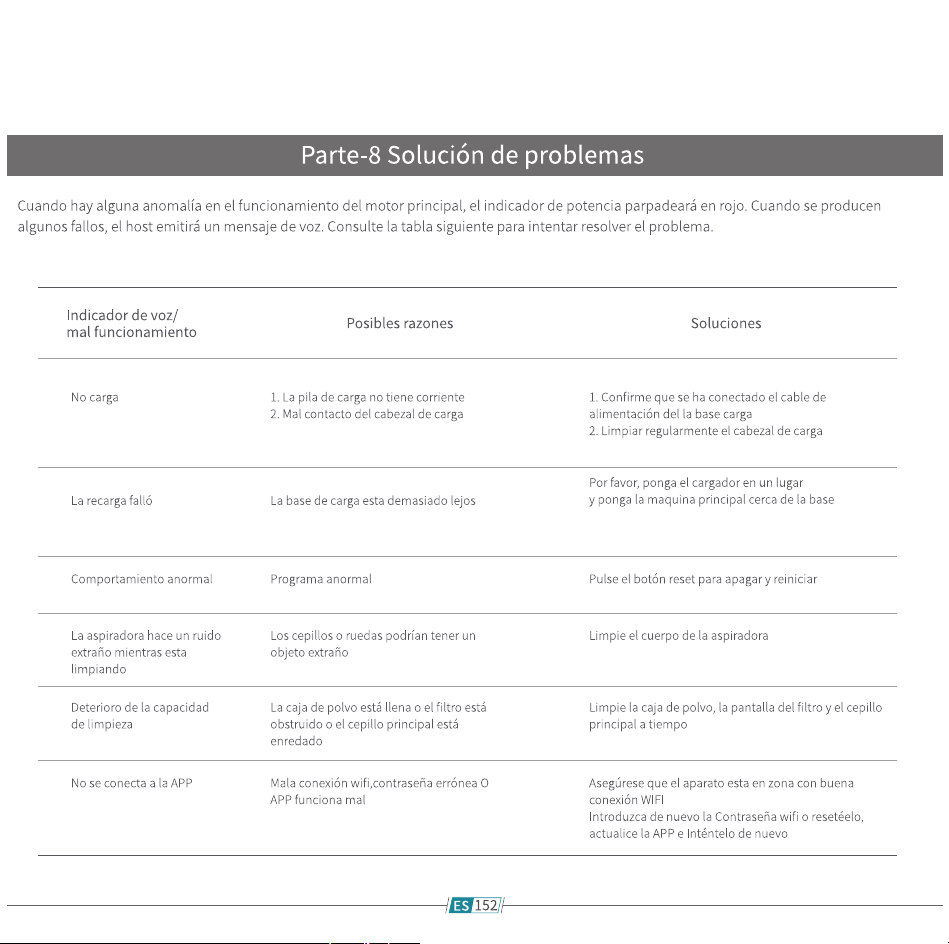 Parte-8 Solución de problemas

Cuando hay alguna anomalía en el funcionamiento del motor principal, el indicador de potencia parpadeará en rojo. Cuando se producen algunos fallos, el host emitirá un mensaje de voz. Consulte la tabla siguiente para intentar resolver el problema.

| Indicador de voz/ mal funcionamiento | Posibles razones | Soluciones |
|---|---|---|
| No carga | 1. La pila de carga no tiene corriente 2. Mal contacto del cabezal de carga | 1. Confirme que se ha conectado el cable de alimentación del la base carga 2. Limpiar regularmente el cabezal de carga |
| La recarga falló | La base de carga esta demasiado lejos | Por favor, ponga el cargador en un lugar y ponga la maquina principal cerca de la base |
| Comportamiento anormal | Programa anormal | Pulse el botón reset para apagar y reiniciar |
| La aspiradora hace un ruido extraño mientras esta limpiando | Los cepillos o ruedas podrían tener un objeto extraño | Limpie el cuerpo de la aspiradora |
| Deterioro de la capacidad de limpieza | La caja de polvo está llena o el filtro está obstruido o el cepillo principal está enredado | Limpie la caja de polvo, la pantalla del filtro y el cepillo principal a tiempo |
| No se conecta a la APP | Mala conexión wifi,contraseña errónea O APP funciona mal | Asegúrese que el aparato esta en zona con buena conexión WIFI Introduzca de nuevo la Contraseña wifi o resetéelo, actualice la APP e Inténtelo de nuevo |

ES 152